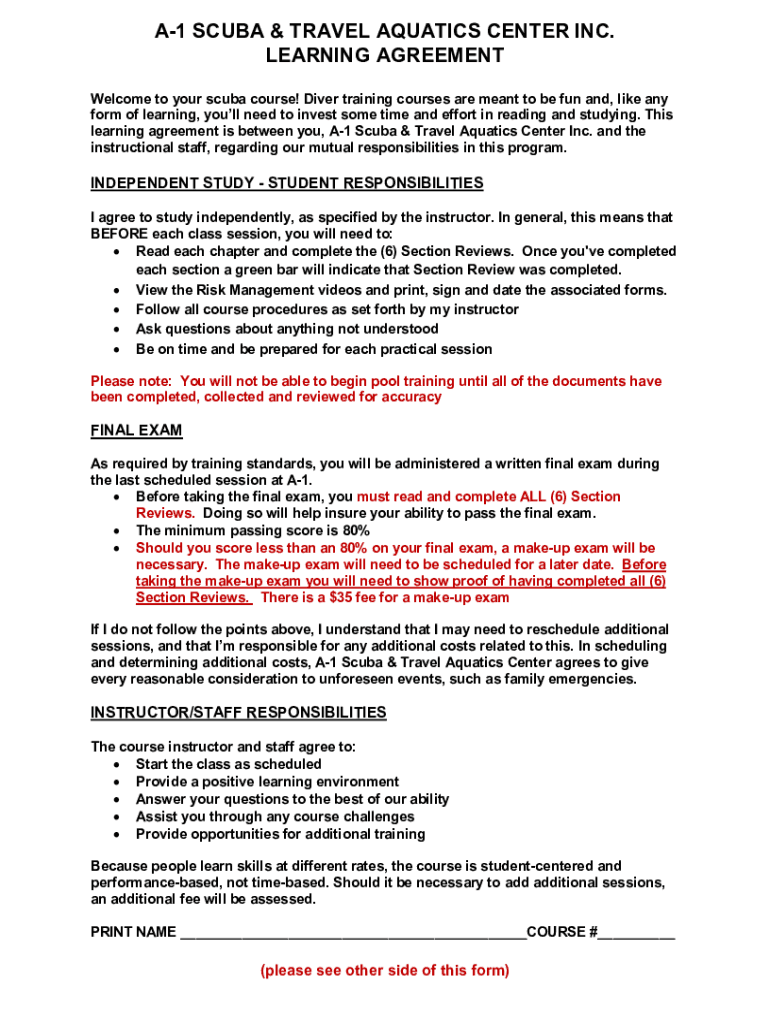 A-1 SCUBA & TRAVEL AQUATICS CENTER INC.
LEARNING AGREEMENT

Welcome to your scuba course! Diver training courses are meant to be fun and, like any form of learning, you'll need to invest some time and effort in reading and studying. This learning agreement is between you, A-1 Scuba & Travel Aquatics Center Inc. and the instructional staff, regarding our mutual responsibilities in this program.

INDEPENDENT STUDY - STUDENT RESPONSIBILITIES

I agree to study independently, as specified by the instructor. In general, this means that BEFORE each class session, you will need to:
• Read each chapter and complete the (6) Section Reviews. Once you've completed each section a green bar will indicate that Section Review was completed.
• View the Risk Management videos and print, sign and date the associated forms.
• Follow all course procedures as set forth by my instructor
• Ask questions about anything not understood
• Be on time and be prepared for each practical session

Please note: You will not be able to begin pool training until all of the documents have been completed, collected and reviewed for accuracy

FINAL EXAM

As required by training standards, you will be administered a written final exam during the last scheduled session at A-1.
• Before taking the final exam, you must read and complete ALL (6) Section Reviews. Doing so will help insure your ability to pass the final exam.
• The minimum passing score is 80%
• Should you score less than an 80% on your final exam, a make-up exam will be necessary. The make-up exam will need to be scheduled for a later date. Before taking the make-up exam you will need to show proof of having completed all (6) Section Reviews. There is a $35 fee for a make-up exam

If I do not follow the points above, I understand that I may need to reschedule additional sessions, and that I'm responsible for any additional costs related to this. In scheduling and determining additional costs, A-1 Scuba & Travel Aquatics Center agrees to give every reasonable consideration to unforeseen events, such as family emergencies.

INSTRUCTOR/STAFF RESPONSIBILITIES

The course instructor and staff agree to:
• Start the class as scheduled
• Provide a positive learning environment
• Answer your questions to the best of our ability
• Assist you through any course challenges
• Provide opportunities for additional training

Because people learn skills at different rates, the course is student-centered and performance-based, not time-based. Should it be necessary to add additional sessions, an additional fee will be assessed.

PRINT NAME ____________________________________________COURSE #__________

(please see other side of this form)